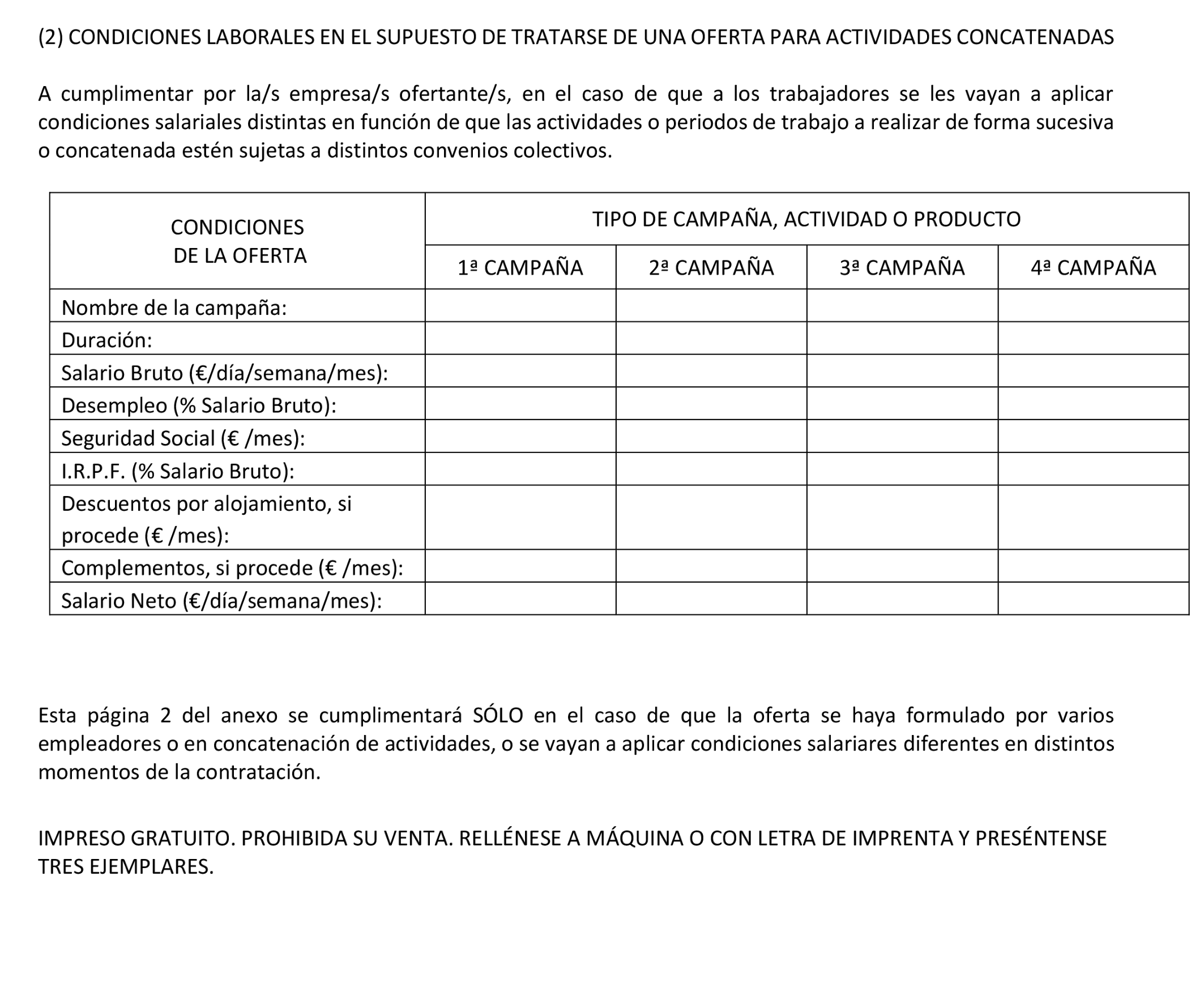 (2) CONDICIONES LABORALES EN EL SUPUESTO DE TRATARSE DE UNA OFERTA PARA ACTIVIDADES CONCATENADAS

A cumplimentar por la/s empresa/s ofertante/s, en el caso de que a los trabajadores se les vayan a aplicar condiciones salariales distintas en función de que las actividades o periodos de trabajo a realizar de forma sucesiva o concatenada estén sujetas a distintos convenios colectivos.

| CONDICIONES DE LA OFERTA | TIPO DE CAMPAÑA, ACTIVIDAD O PRODUCTO | | | |
|---|---|---|---|---|
| | 1ª CAMPAÑA | 2ª CAMPAÑA | 3ª CAMPAÑA | 4ª CAMPAÑA |
| Nombre de la campaña: | | | | |
| Duración: | | | | |
| Salario Bruto (€/día/semana/mes): | | | | |
| Desempleo (% Salario Bruto): | | | | |
| Seguridad Social (€ /mes): | | | | |
| I.R.P.F. (% Salario Bruto): | | | | |
| Descuentos por alojamiento, si procede (€ /mes): | | | | |
| Complementos, si procede (€ /mes): | | | | |
| Salario Neto (€/día/semana/mes): | | | | |

Esta página 2 del anexo se cumplimentará SÓLO en el caso de que la oferta se haya formulado por varios empleadores o en concatenación de actividades, o se vayan a aplicar condiciones salariares diferentes en distintos momentos de la contratación.

IMPRESO GRATUITO. PROHIBIDA SU VENTA. RELLÉNESE A MÁQUINA O CON LETRA DE IMPRENTA Y PRESÉNTENSE TRES EJEMPLARES.